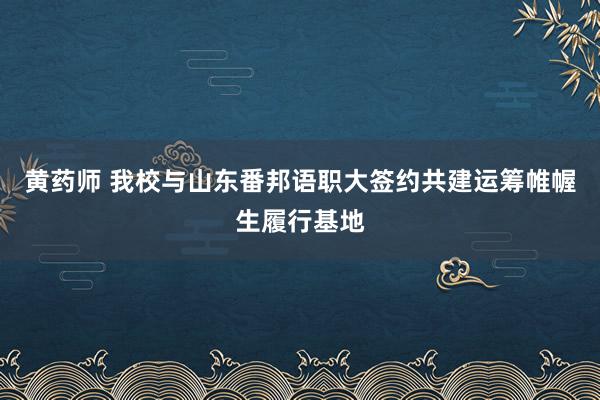 黄药师 我校与山东番邦语职大签约共建运筹帷幄生履行基地